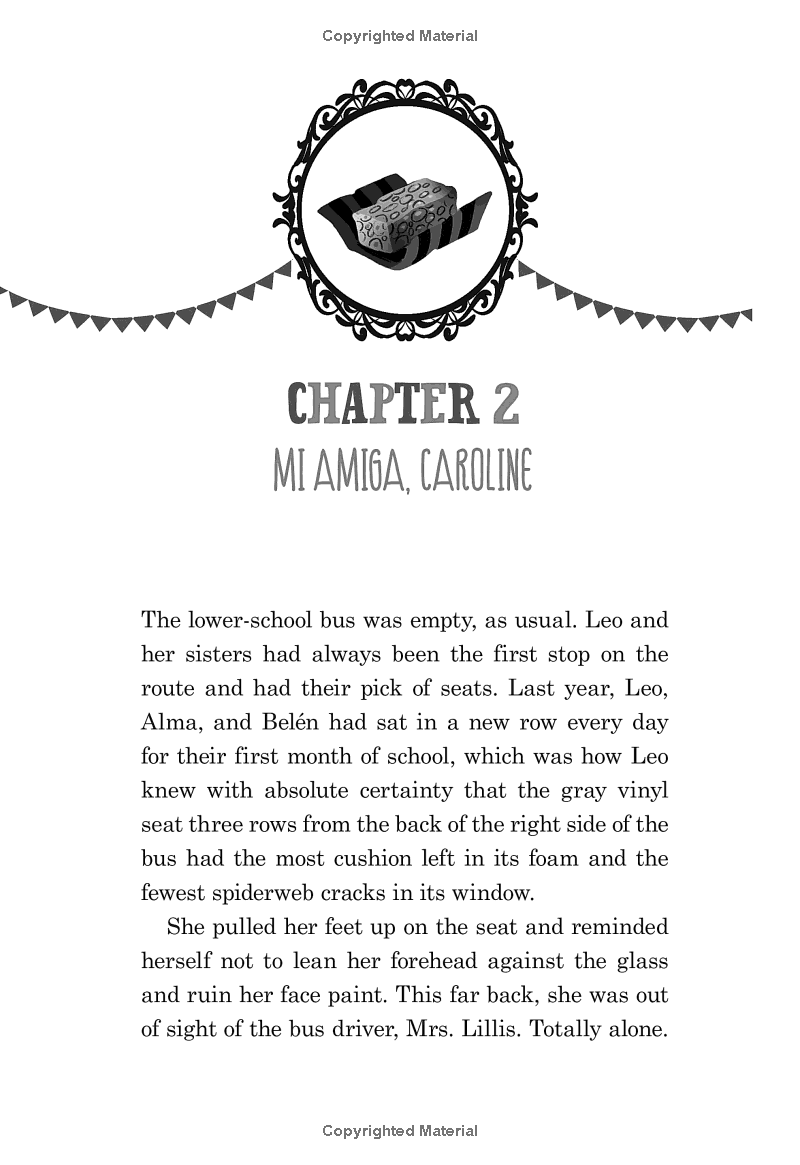 Copyrighted Material

CHAPTER 2
MI AMIGA, CAROLINE

The lower-school bus was empty, as usual. Leo and her sisters had always been the first stop on the route and had their pick of seats. Last year, Leo, Alma, and Belén had sat in a new row every day for their first month of school, which was how Leo knew with absolute certainty that the gray vinyl seat three rows from the back of the right side of the bus had the most cushion left in its foam and the fewest spiderweb cracks in its window.

She pulled her feet up on the seat and reminded herself not to lean her forehead against the glass and ruin her face paint. This far back, she was out of sight of the bus driver, Mrs. Lillis. Totally alone.

Copyrighted Material